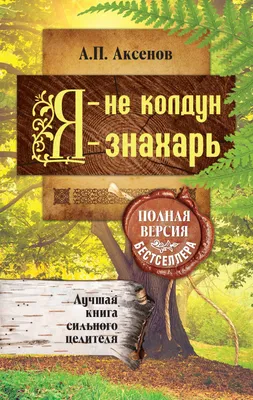 А.П. Аксенов

Я – не колдун
Я – знахарь

ПОЛНАЯ ВЕРСИЯ БЕСТСЕЛЛЕРА

Лучшая книга сильного целителя